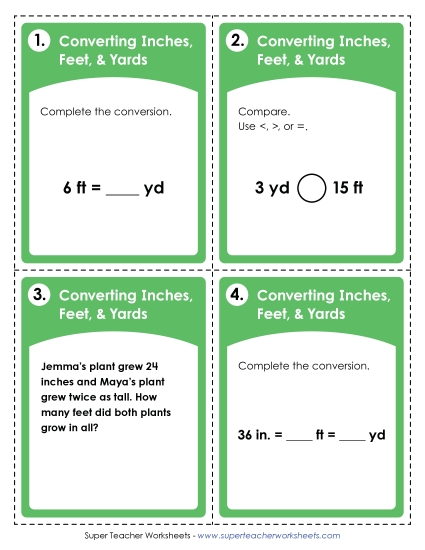 1. Converting Inches, Feet, & Yards

Complete the conversion.

6 ft = ____ yd

2. Converting Inches, Feet, & Yards

Compare.
Use <, >, or =.

3 yd ◯ 15 ft

3. Converting Inches, Feet, & Yards

Jemma's plant grew 24 inches and Maya's plant grew twice as tall. How many feet did both plants grow in all?

4. Converting Inches, Feet, & Yards

Complete the conversion.

36 in. = ____ ft = ____ yd

Super Teacher Worksheets - www.superteacherworksheets.com